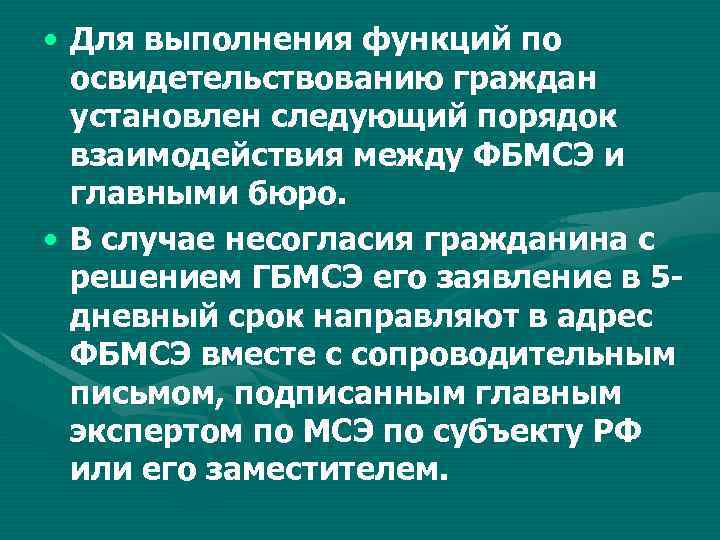 • Для выполнения функций по освидетельствованию граждан установлен следующий порядок взаимодействия между ФБМСЭ и главными бюро.

• В случае несогласия гражданина с решением ГБМСЭ его заявление в 5-дневный срок направляют в адрес ФБМСЭ вместе с сопроводительным письмом, подписанным главным экспертом по МСЭ по субъекту РФ или его заместителем.